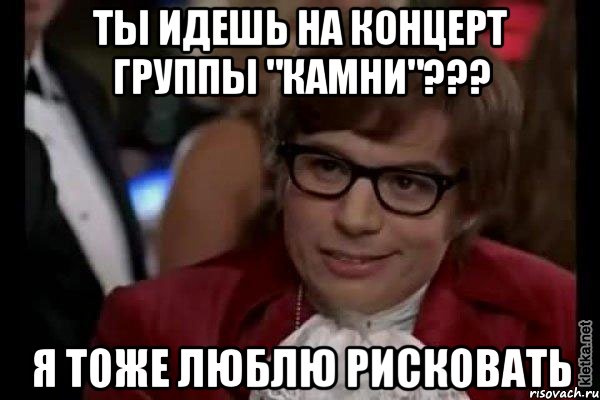 ТЫ ИДЕШЬ НА КОНЦЕРТ ГРУППЫ "КАМНИ"???

Я ТОЖЕ ЛЮБЛЮ РИСКОВАТЬ

kletka.net
risovach.ru